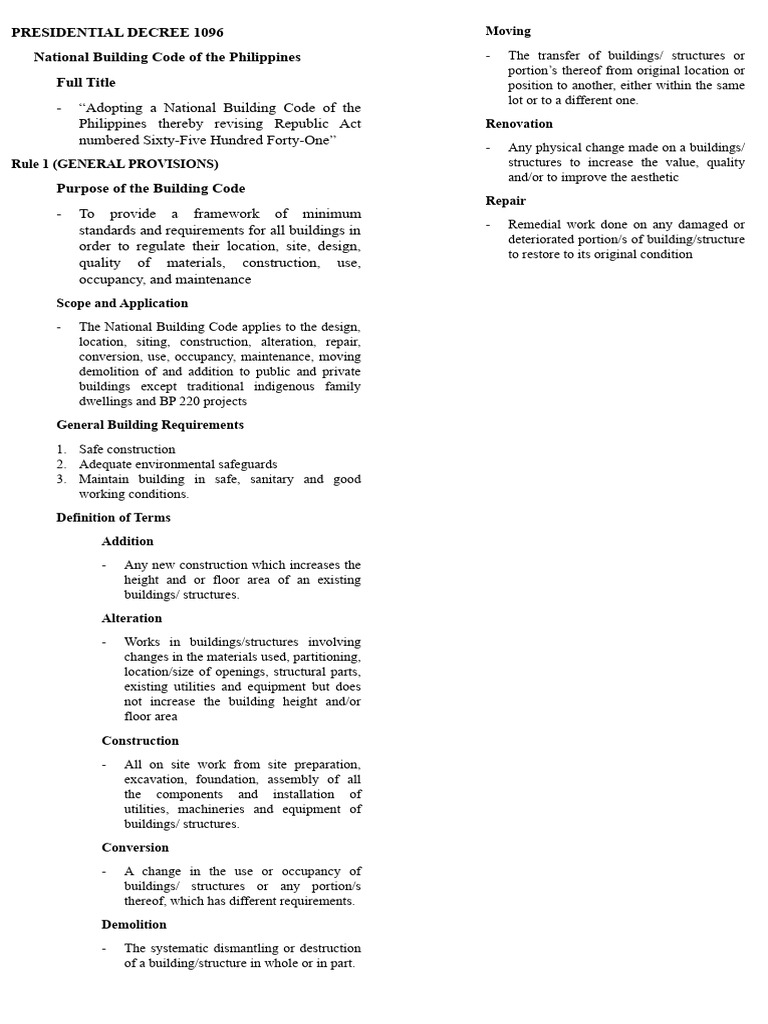 PRESIDENTIAL DECREE 1096

National Building Code of the Philippines

Full Title

- "Adopting a National Building Code of the Philippines thereby revising Republic Act numbered Sixty-Five Hundred Forty-One"

Rule 1 (GENERAL PROVISIONS)

Purpose of the Building Code

- To provide a framework of minimum standards and requirements for all buildings in order to regulate their location, site, design, quality of materials, construction, use, occupancy, and maintenance

Scope and Application

- The National Building Code applies to the design, location, siting, construction, alteration, repair, conversion, use, occupancy, maintenance, moving demolition of and addition to public and private buildings except traditional indigenous family dwellings and BP 220 projects

General Building Requirements

1. Safe construction
2. Adequate environmental safeguards
3. Maintain building in safe, sanitary and good working conditions.

Definition of Terms

Addition

- Any new construction which increases the height and or floor area of an existing buildings/ structures.

Alteration

- Works in buildings/structures involving changes in the materials used, partitioning, location/size of openings, structural parts, existing utilities and equipment but does not increase the building height and/or floor area

Construction

- All on site work from site preparation, excavation, foundation, assembly of all the components and installation of utilities, machineries and equipment of buildings/ structures.

Conversion

- A change in the use or occupancy of buildings/ structures or any portion/s thereof, which has different requirements.

Demolition

- The systematic dismantling or destruction of a building/structure in whole or in part.

Moving

- The transfer of buildings/ structures or portion's thereof from original location or position to another, either within the same lot or to a different one.

Renovation

- Any physical change made on a buildings/ structures to increase the value, quality and/or to improve the aesthetic

Repair

- Remedial work done on any damaged or deteriorated portion/s of building/structure to restore to its original condition